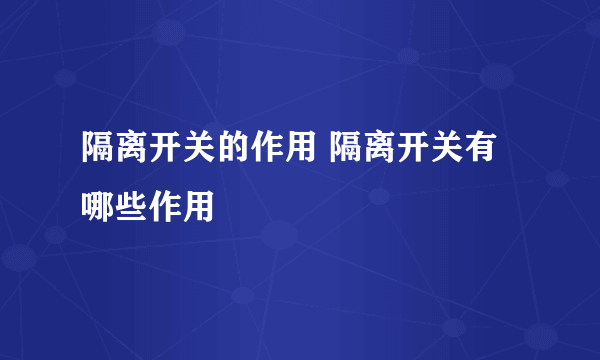 隔离开关的作用 隔离开关有哪些作用